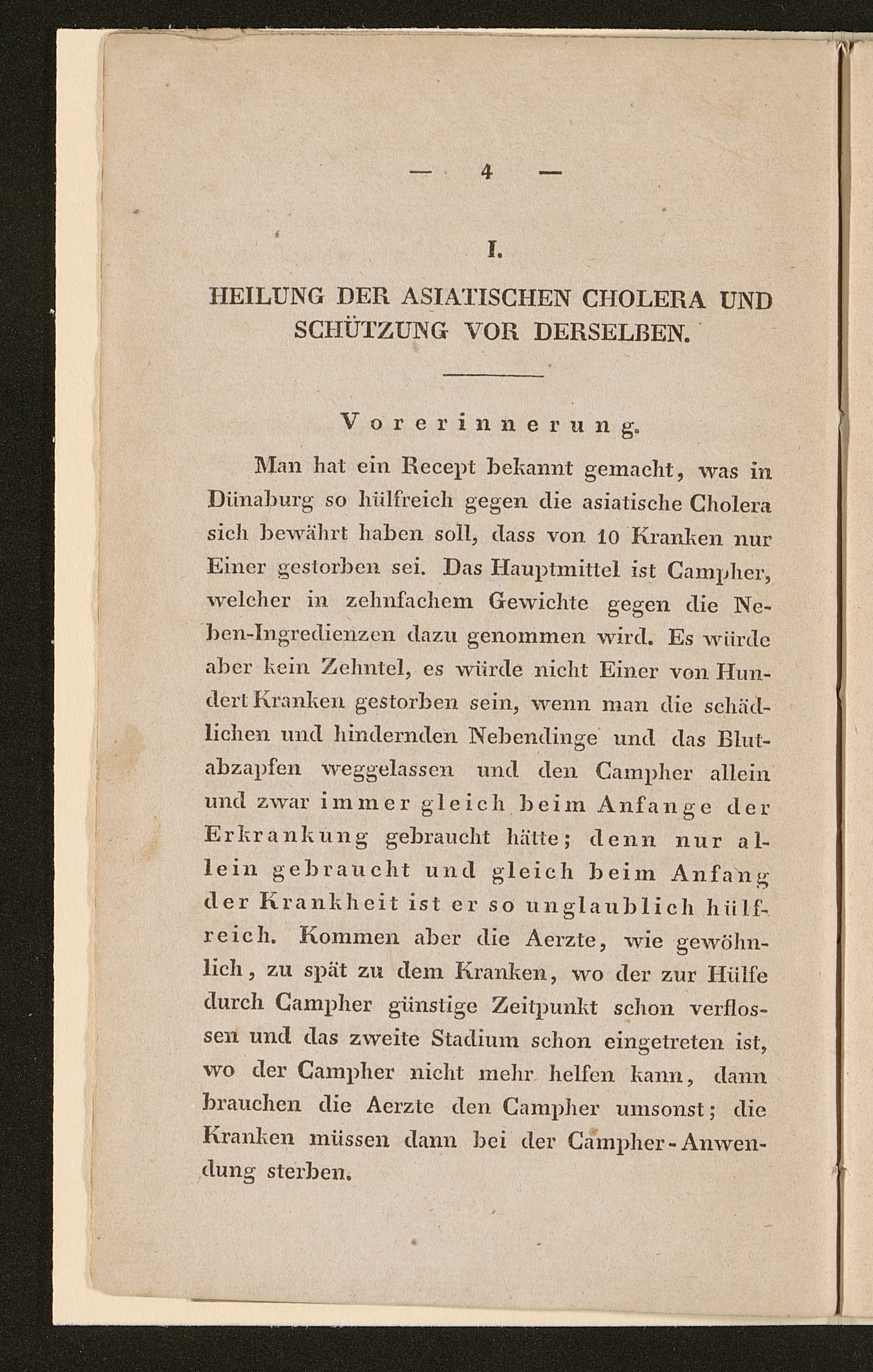 — 4 —

I.

HEILUNG DER ASIATISCHEN CHOLERA UND SCHÜTZUNG VOR DERSELBEN.

Vorerinnerung.

Man hat ein Recept bekannt gemacht, was in Dünaburg so hülfreich gegen die asiatische Cholera sich bewährt haben soll, dass von 10 Kranken nur Einer gestorben sei. Das Hauptmittel ist Campher, welcher in zehnfachem Gewichte gegen die Neben-Ingredienzen dazu genommen wird. Es würde aber kein Zehntel, es würde nicht Einer von Hundert Kranken gestorben sein, wenn man die schädlichen und hindernden Nebendinge und das Blutabzapfen weggelassen und den Campher allein und zwar immer gleich beim Anfange der Erkrankung gebraucht hätte; denn nur allein gebraucht und gleich beim Anfang der Krankheit ist er so unglaublich hülfreich. Kommen aber die Aerzte, wie gewöhnlich, zu spät zu dem Kranken, wo der zur Hülfe durch Campher günstige Zeitpunkt schon verflossen und das zweite Stadium schon eingetreten ist, wo der Campher nicht mehr helfen kann, dann brauchen die Aerzte den Campher umsonst; die Kranken müssen dann bei der Campher-Anwendung sterben.